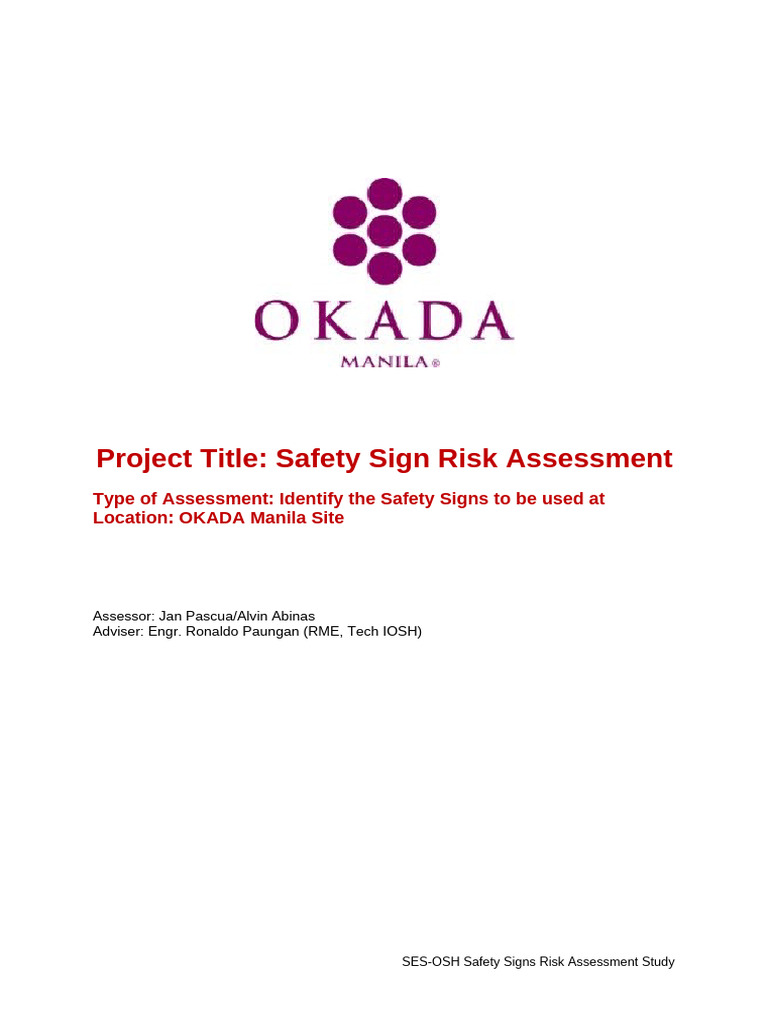 OKADA
MANILA®

Project Title: Safety Sign Risk Assessment

Type of Assessment: Identify the Safety Signs to be used at
Location: OKADA Manila Site

Assessor: Jan Pascua/Alvin Abinas
Adviser: Engr. Ronaldo Paungan (RME, Tech IOSH)

SES-OSH Safety Signs Risk Assessment Study